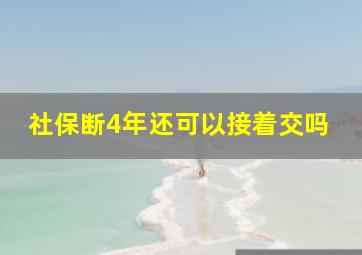 社保断4年还可以接着交吗